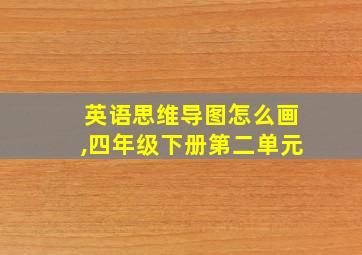 英语思维导图怎么画,四年级下册第二单元